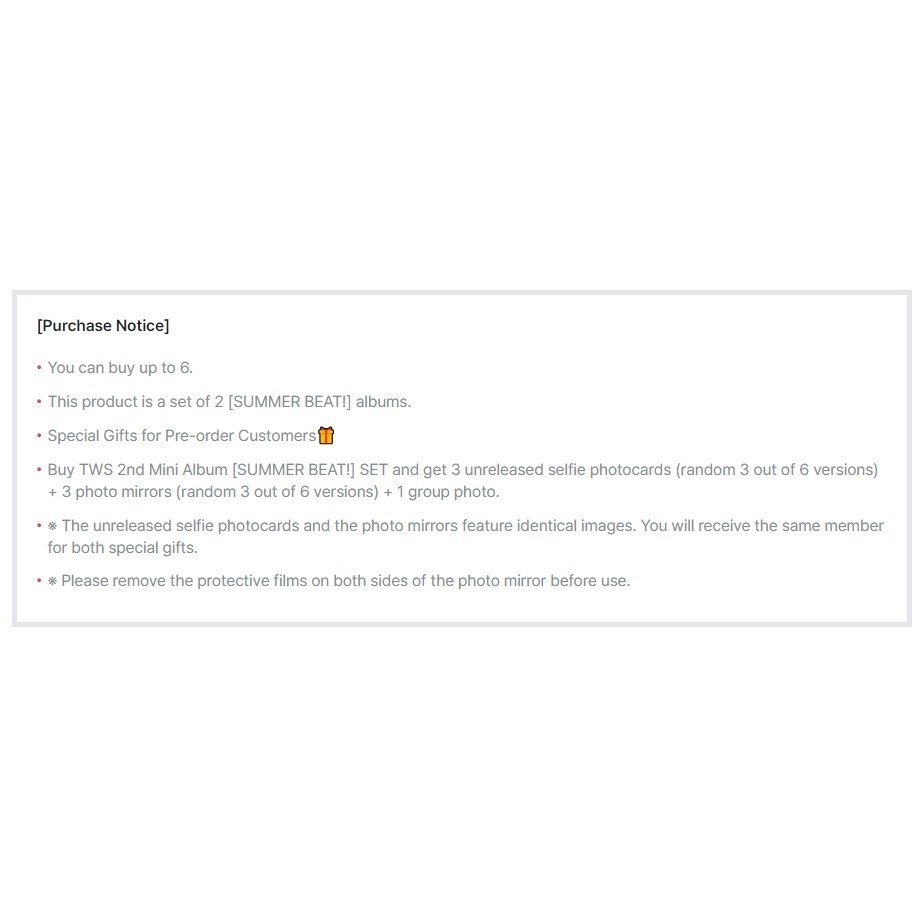 [Purchase Notice]

• You can buy up to 6.

• This product is a set of 2 [SUMMER BEAT!] albums.

• Special Gifts for Pre-order Customers🎁

• Buy TWS 2nd Mini Album [SUMMER BEAT!] SET and get 3 unreleased selfie photocards (random 3 out of 6 versions) + 3 photo mirrors (random 3 out of 6 versions) + 1 group photo.

• ※ The unreleased selfie photocards and the photo mirrors feature identical images. You will receive the same member for both special gifts.

• ※ Please remove the protective films on both sides of the photo mirror before use.